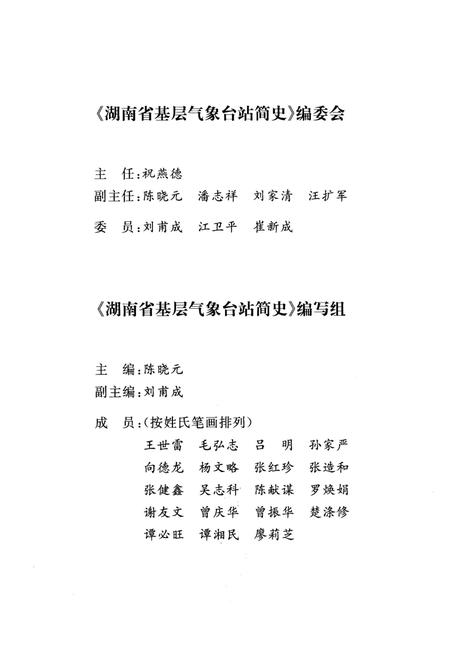 《湖南省基层气象台站简史》编委会

主　任：祝燕德

副主任：陈晓元　潘志祥　刘家清　汪扩军

委　员：刘甫成　江卫平　崔新成

《湖南省基层气象台站简史》编写组

主　编：陈晓元

副主编：刘甫成

成　员：（按姓氏笔画排列）

王世雷　毛弘志　吕　明　孙家严

向德龙　杨文略　张红珍　张造和

张健鑫　吴志科　陈献谋　罗焕娟

谢友文　曾庆华　曾振华　楚涤修

谭必旺　谭湘民　廖莉芝